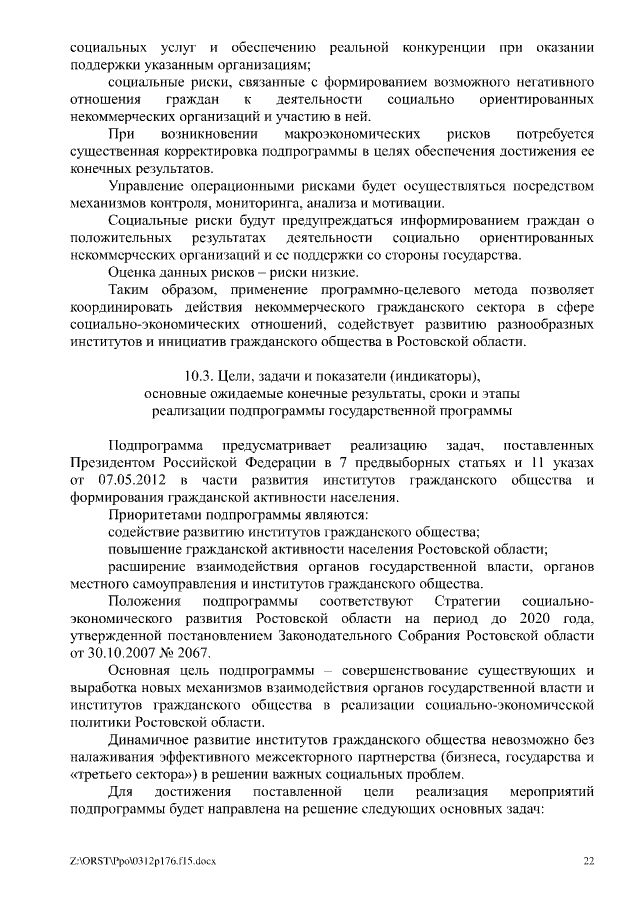 социальных услуг и обеспечению реальной конкуренции при оказании поддержки указанным организациям;

социальные риски, связанные с формированием возможного негативного отношения граждан к деятельности социально ориентированных некоммерческих организаций и участию в ней.

При возникновении макроэкономических рисков потребуется существенная корректировка подпрограммы в целях обеспечения достижения ее конечных результатов.

Управление операционными рисками будет осуществляться посредством механизмов контроля, мониторинга, анализа и мотивации.

Социальные риски будут предупреждаться информированием граждан о положительных результатах деятельности социально ориентированных некоммерческих организаций и ее поддержки со стороны государства.

Оценка данных рисков – риски низкие.

Таким образом, применение программно-целевого метода позволяет координировать действия некоммерческого гражданского сектора в сфере социально-экономических отношений, содействует развитию разнообразных институтов и инициатив гражданского общества в Ростовской области.

10.3. Цели, задачи и показатели (индикаторы), основные ожидаемые конечные результаты, сроки и этапы реализации подпрограммы государственной программы

Подпрограмма предусматривает реализацию задач, поставленных Президентом Российской Федерации в 7 предвыборных статьях и 11 указах от 07.05.2012 в части развития институтов гражданского общества и формирования гражданской активности населения.

Приоритетами подпрограммы являются:

содействие развитию институтов гражданского общества;

повышение гражданской активности населения Ростовской области;

расширение взаимодействия органов государственной власти, органов местного самоуправления и институтов гражданского общества.

Положения подпрограммы соответствуют Стратегии социально-экономического развития Ростовской области на период до 2020 года, утвержденной постановлением Законодательного Собрания Ростовской области от 30.10.2007 № 2067.

Основная цель подпрограммы – совершенствование существующих и выработка новых механизмов взаимодействия органов государственной власти и институтов гражданского общества в реализации социально-экономической политики Ростовской области.

Динамичное развитие институтов гражданского общества невозможно без налаживания эффективного межсекторного партнерства (бизнеса, государства и «третьего сектора») в решении важных социальных проблем.

Для достижения поставленной цели реализация мероприятий подпрограммы будет направлена на решение следующих основных задач:

Z:\ORST\Ppo\0312p176.f15.docx 22